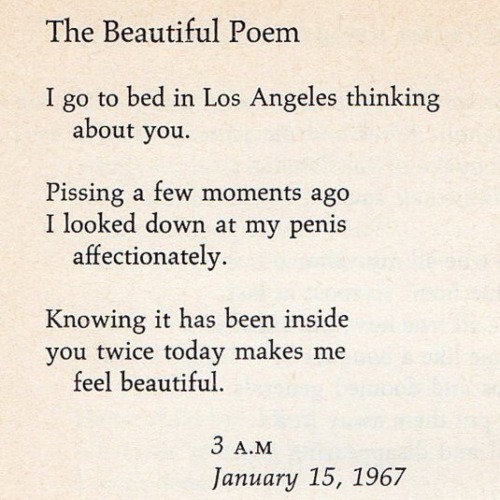 The Beautiful Poem

I go to bed in Los Angeles thinking about you.

Pissing a few moments ago
I looked down at my penis
affectionately.

Knowing it has been inside
you twice today makes me
feel beautiful.

3 A.M
January 15, 1967